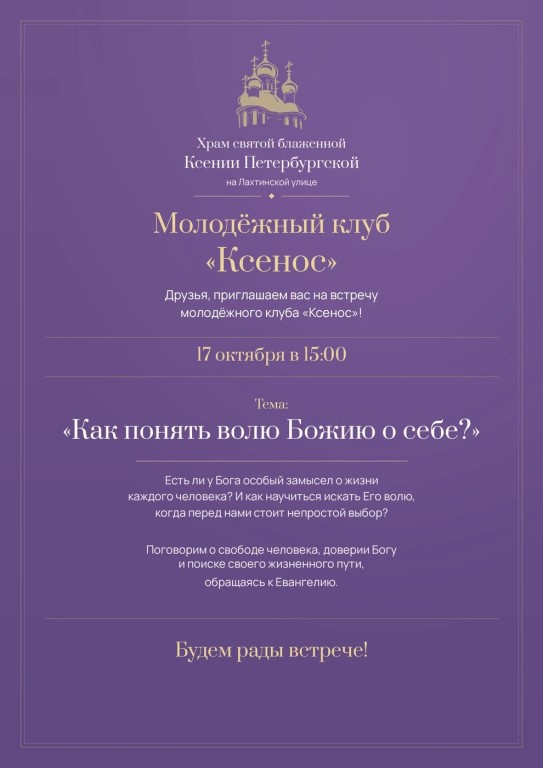 Храм святой блаженной
Ксении Петербургской
на Лахтинской улице

Молодёжный клуб
«Ксенос»

Друзья, приглашаем вас на встречу молодёжного клуба «Ксенос»!

17 октября в 15:00

Тема:
«Как понять волю Божию о себе?»

Есть ли у Бога особый замысел о жизни каждого человека? И как научиться искать Его волю, когда перед нами стоит непростой выбор?

Поговорим о свободе человека, доверии Богу и поиске своего жизненного пути, обращаясь к Евангелию.

Будем рады встрече!